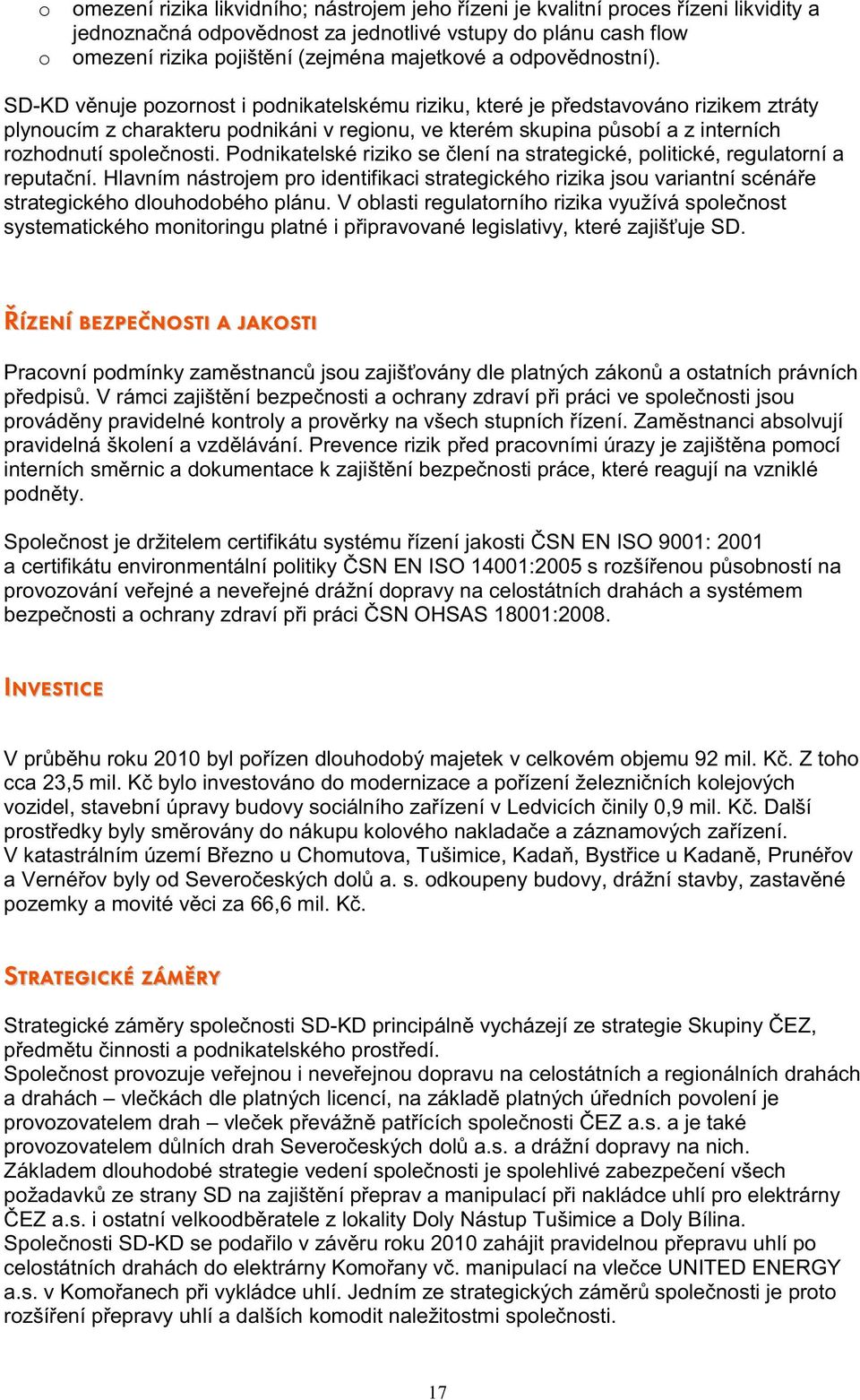 o omezení rizika likvidního; nástrojem jeho řízeni je kvalitní proces řízeni likvidity a jednoznačná odpovědnost za jednotlivé vstupy do plánu cash flow
o omezení rizika pojištění (zejména majetkové a odpovědnostní).

SD-KD věnuje pozornost i podnikatelskému riziku, které je představováno rizikem ztráty plynoucím z charakteru podnikáni v regionu, ve kterém skupina působí a z interních rozhodnutí společnosti. Podnikatelské riziko se člení na strategické, politické, regulatorní a reputační. Hlavním nástrojem pro identifikaci strategického rizika jsou variantní scénáře strategického dlouhodobého plánu. V oblasti regulatorního rizika využívá společnost systematického monitoringu platné i připravované legislativy, které zajišťuje SD.

ŘÍZENÍ BEZPEČNOSTI A JAKOSTI

Pracovní podmínky zaměstnanců jsou zajišťovány dle platných zákonů a ostatních právních předpisů. V rámci zajištění bezpečnosti a ochrany zdraví při práci ve společnosti jsou prováděny pravidelné kontroly a prověrky na všech stupních řízení. Zaměstnanci absolvují pravidelná školení a vzdělávání. Prevence rizik před pracovními úrazy je zajištěna pomocí interních směrnic a dokumentace k zajištění bezpečnosti práce, které reagují na vzniklé podněty.

Společnost je držitelem certifikátu systému řízení jakosti ČSN EN ISO 9001: 2001 a certifikátu environmentální politiky ČSN EN ISO 14001:2005 s rozšířenou působností na provozování veřejné a neveřejné drážní dopravy na celostátních drahách a systémem bezpečnosti a ochrany zdraví při práci ČSN OHSAS 18001:2008.

INVESTICE

V průběhu roku 2010 byl pořízen dlouhodobý majetek v celkovém objemu 92 mil. Kč. Z toho cca 23,5 mil. Kč bylo investováno do modernizace a pořízení železničních kolejových vozidel, stavební úpravy budovy sociálního zařízení v Ledvicích činily 0,9 mil. Kč. Další prostředky byly směrovány do nákupu kolového nakladače a záznamových zařízení. V katastrálním území Březno u Chomutova, Tušimice, Kadaň, Bystřice u Kadaně, Prunéřov a Vernéřov byly od Severočeských dolů a. s. odkoupeny budovy, drážní stavby, zastavěné pozemky a movité věci za 66,6 mil. Kč.

STRATEGICKÉ ZÁMĚRY

Strategické záměry společnosti SD-KD principálně vycházejí ze strategie Skupiny ČEZ, předmětu činnosti a podnikatelského prostředí.
Společnost provozuje veřejnou i neveřejnou dopravu na celostátních a regionálních drahách a drahách – vlečkách dle platných licencí, na základě platných úředních povolení je provozovatelem drah – vleček převážně patřících společnosti ČEZ a.s. a je také provozovatelem důlních drah Severočeských dolů a.s. a drážní dopravy na nich.
Základem dlouhodobé strategie vedení společnosti je spolehlivé zabezpečení všech požadavků ze strany SD na zajištění přeprav a manipulací při nakládce uhlí pro elektrárny ČEZ a.s. i ostatní velkoodběratele z lokality Doly Nástup Tušimice a Doly Bílina.
Společnosti SD-KD se podařilo v závěru roku 2010 zahájit pravidelnou přepravu uhlí po celostátních drahách do elektrárny Komořany vč. manipulací na vlečce UNITED ENERGY a.s. v Komořanech při vykládce uhlí. Jedním ze strategických záměrů společnosti je proto rozšíření přepravy uhlí a dalších komodit naležitostmi společnosti.

17